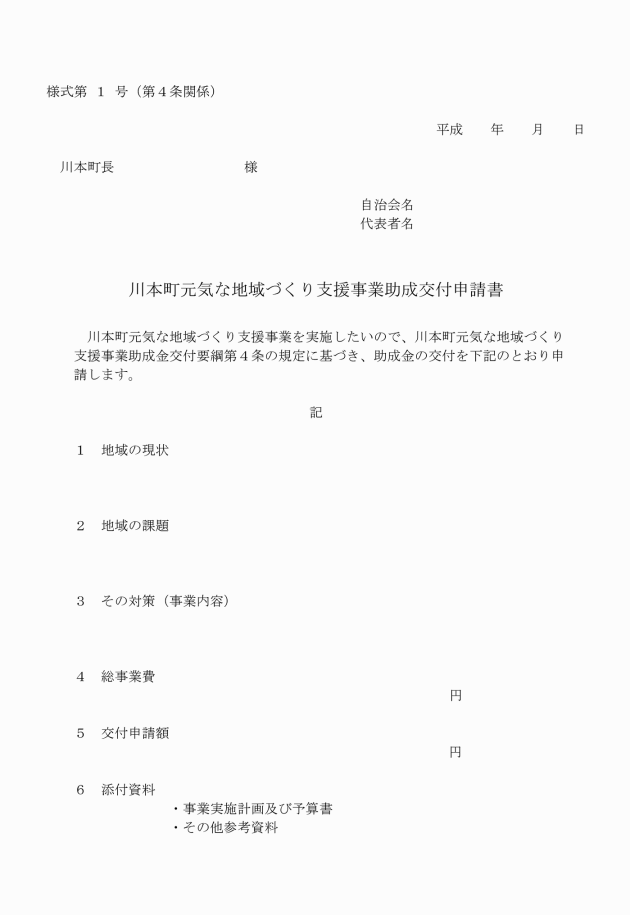 様式第 1 号（第４条関係）

平成　　年　　月　　日

川本町長　　　　　　　　　様

自治会名
代表者名

川本町元気な地域づくり支援事業助成交付申請書

川本町元気な地域づくり支援事業を実施したいので、川本町元気な地域づくり支援事業助成金交付要綱第４条の規定に基づき、助成金の交付を下記のとおり申請します。

記

1　地域の現状

2　地域の課題

3　その対策（事業内容）

4　総事業費
円

5　交付申請額
円

6　添付資料
・事業実施計画及び予算書
・その他参考資料